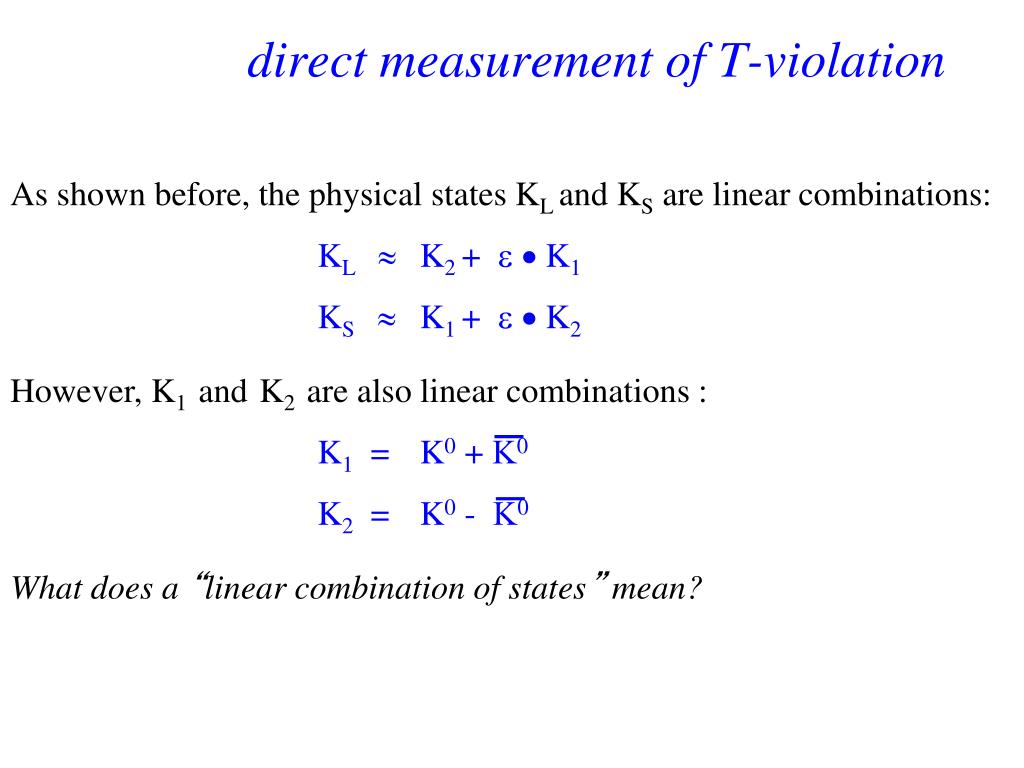 direct measurement of T-violation

As shown before, the physical states $K_L$ and $K_S$ are linear combinations:

$K_L \approx K_2 + \varepsilon \bullet K_1$

$K_S \approx K_1 + \varepsilon \bullet K_2$

However, $K_1$ and $K_2$ are also linear combinations :

$K_1 = K^0 + \overline{K^0}$

$K_2 = K^0 - \overline{K^0}$

What does a “linear combination of states” mean?